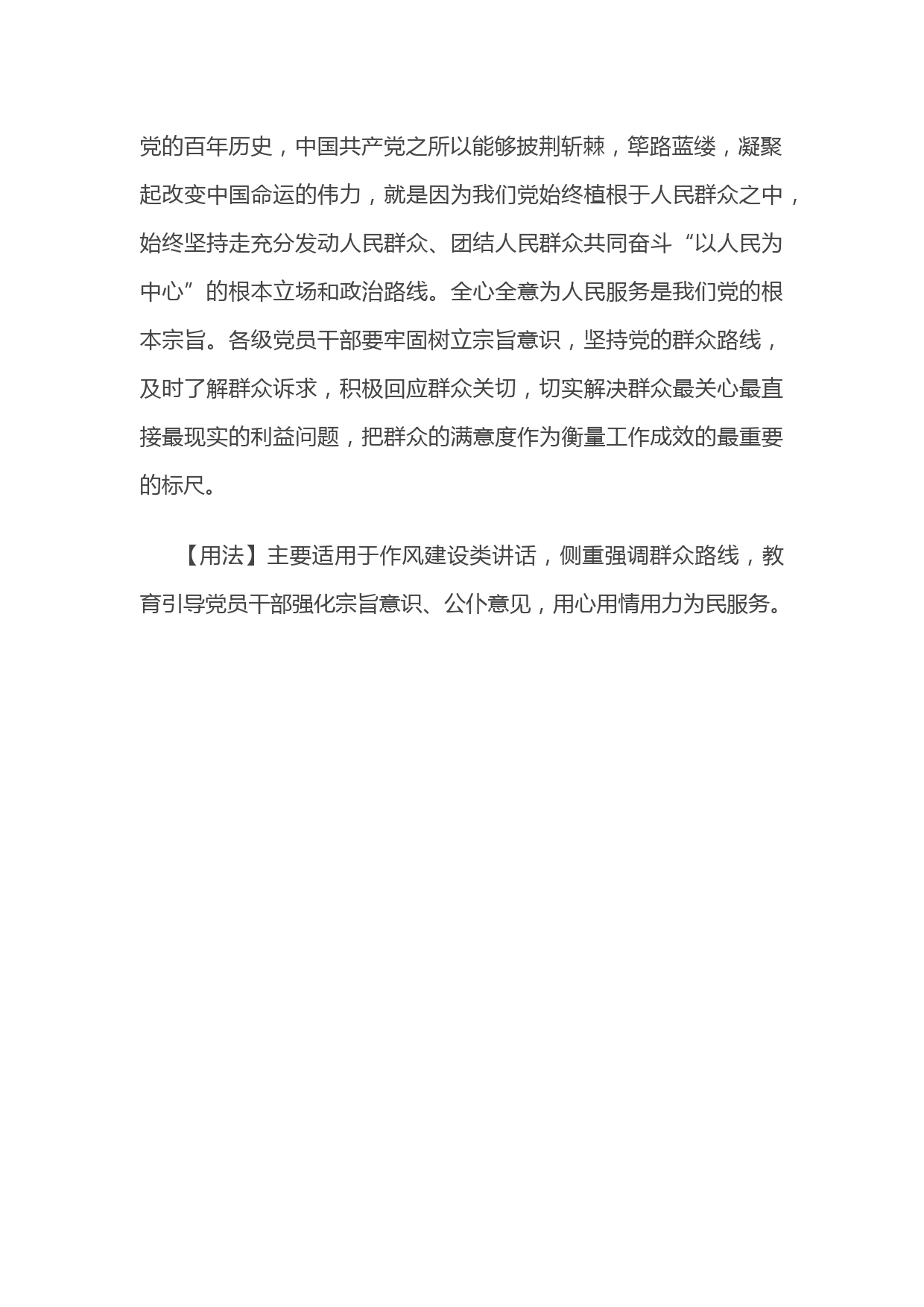 党的百年历史，中国共产党之所以能够披荆斩棘，筚路蓝缕，凝聚起改变中国命运的伟力，就是因为我们党始终植根于人民群众之中，始终坚持走充分发动人民群众、团结人民群众共同奋斗“以人民为中心”的根本立场和政治路线。全心全意为人民服务是我们党的根本宗旨。各级党员干部要牢固树立宗旨意识，坚持党的群众路线，及时了解群众诉求，积极回应群众关切，切实解决群众最关心最直接最现实的利益问题，把群众的满意度作为衡量工作成效的最重要的标尺。

【用法】主要适用于作风建设类讲话，侧重强调群众路线，教育引导党员干部强化宗旨意识、公仆意见，用心用情用力为民服务。